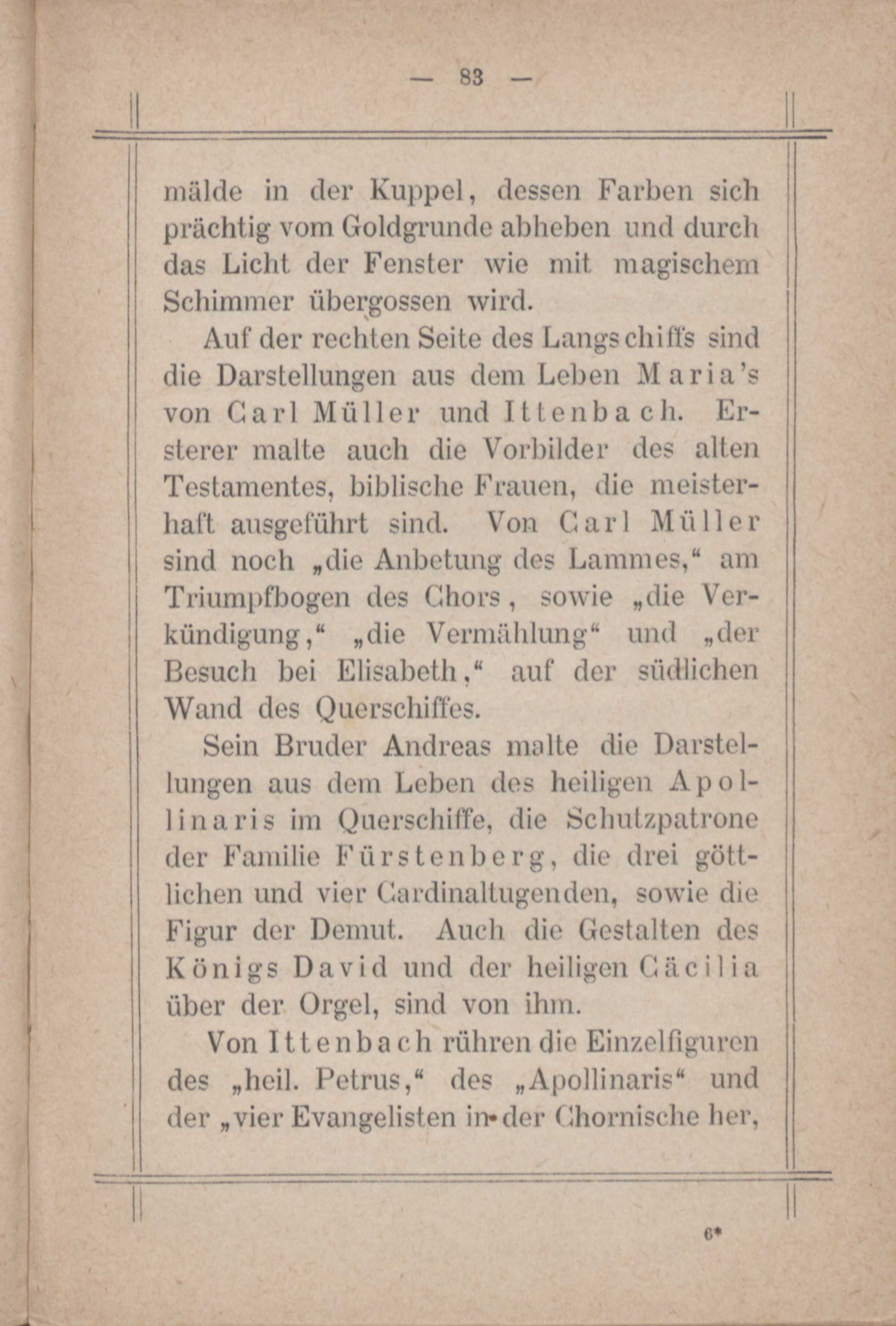 — 83 —

mälde in der Kuppel, dessen Farben sich prächtig vom Goldgrunde abheben und durch das Licht der Fenster wie mit magischem Schimmer übergossen wird.

Auf der rechten Seite des Langschiffs sind die Darstellungen aus dem Leben Maria's von Carl Müller und Ittenbach. Ersterer malte auch die Vorbilder des alten Testamentes, biblische Frauen, die meisterhaft ausgeführt sind. Von Carl Müller sind noch „die Anbetung des Lammes," am Triumpfbogen des Chors, sowie „die Verkündigung," „die Vermählung" und „der Besuch bei Elisabeth," auf der südlichen Wand des Querschiffes.

Sein Bruder Andreas malte die Darstellungen aus dem Leben des heiligen Apollinaris im Querschiffe, die Schutzpatrone der Familie Fürstenberg, die drei göttlichen und vier Cardinaltugenden, sowie die Figur der Demut. Auch die Gestalten des Königs David und der heiligen Cäcilia über der Orgel, sind von ihm.

Von Ittenbach rühren die Einzelfiguren des „heil. Petrus," des „Apollinaris" und der „vier Evangelisten in der Chornische her,

6*